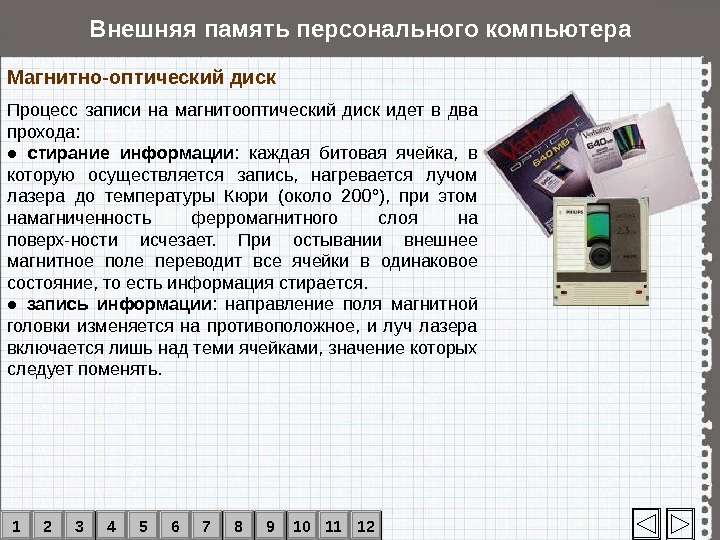 Внешняя память персонального компьютера

Магнитно-оптический диск

Процесс записи на магнитооптический диск идет в два прохода:

• стирание информации: каждая битовая ячейка, в которую осуществляется запись, нагревается лучом лазера до температуры Кюри (около 200°), при этом намагниченность ферромагнитного слоя на поверх-ности исчезает. При остывании внешнее магнитное поле переводит все ячейки в одинаковое состояние, то есть информация стирается.

• запись информации: направление поля магнитной головки изменяется на противоположное, и луч лазера включается лишь над теми ячейками, значение которых следует поменять.

1 2 3 4 5 6 7 8 9 10 11 12